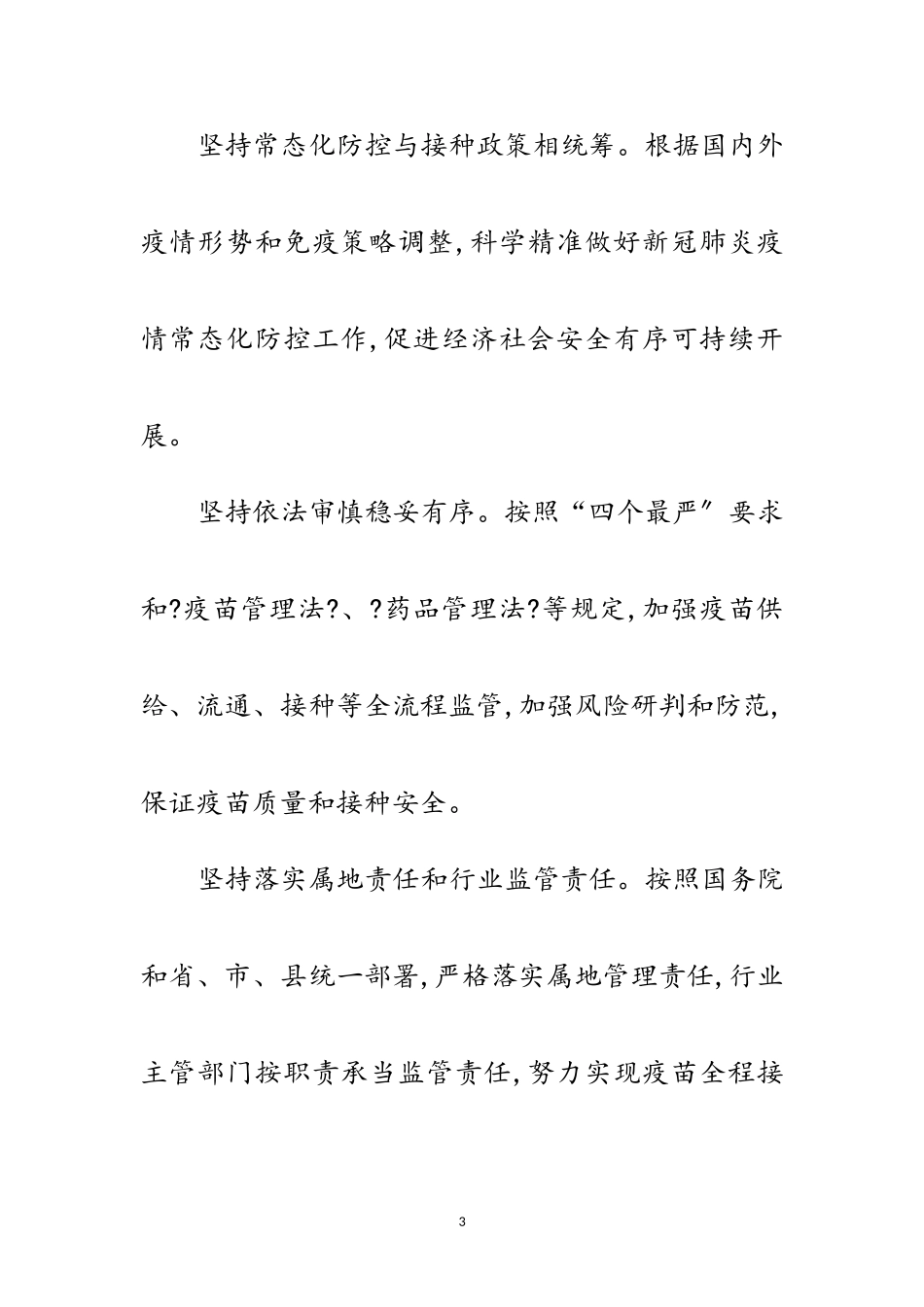 坚持常态化防控与接种政策相统筹。根据国内外疫情形势和免疫策略调整,科学精准做好新冠肺炎疫情常态化防控工作,促进经济社会安全有序可持续开展。

坚持依法审慎稳妥有序。按照“四个最严〞要求和?疫苗管理法?、?药品管理法?等规定,加强疫苗供给、流通、接种等全流程监管,加强风险研判和防范,保证疫苗质量和接种安全。

坚持落实属地责任和行业监管责任。按照国务院和省、市、县统一部署,严格落实属地管理责任,行业主管部门按职责承当监管责任,努力实现疫苗全程接

3